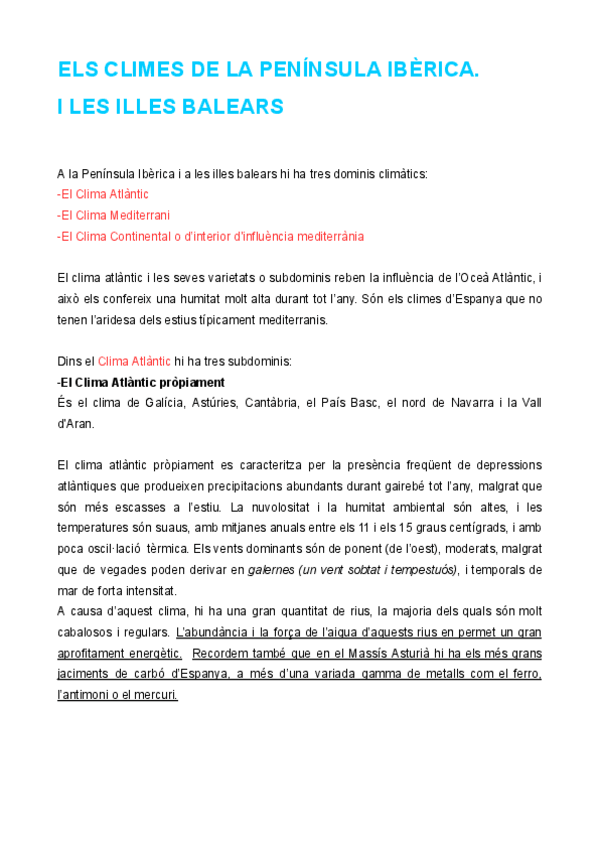 ELS CLIMES DE LA PENÍNSULA IBÈRICA.
I LES ILLES BALEARS

A la Península Ibèrica i a les illes balears hi ha tres dominis climàtics:
-El Clima Atlàntic
-El Clima Mediterrani
-El Clima Continental o d'interior d'influència mediterrània

El clima atlàntic i les seves varietats o subdominis reben la influència de l'Oceà Atlàntic, i això els confereix una humitat molt alta durant tot l'any. Són els climes d'Espanya que no tenen l'aridesa dels estius típicament mediterranis.

Dins el Clima Atlàntic hi ha tres subdominis:
-El Clima Atlàntic pròpiament
És el clima de Galícia, Astúries, Cantàbria, el País Basc, el nord de Navarra i la Vall d'Aran.

El clima atlàntic pròpiament es caracteritza per la presència freqüent de depressions atlàntiques que produeixen precipitacions abundants durant gairebé tot l'any, malgrat que són més escasses a l'estiu. La nuvolositat i la humitat ambiental són altes, i les temperatures són suaus, amb mitjanes anuals entre els 11 i els 15 graus centígrads, i amb poca oscil·lació tèrmica. Els vents dominants són de ponent (de l'oest), moderats, malgrat que de vegades poden derivar en galernes (un vent sobtat i tempestuós), i temporals de mar de forta intensitat.
A causa d'aquest clima, hi ha una gran quantitat de rius, la majoria dels quals són molt cabalosos i regulars. L'abundància i la força de l'aigua d'aquests rius en permet un gran aprofitament energètic. Recordem també que en el Massís Asturià hi ha els més grans jaciments de carbó d'Espanya, a més d'una variada gamma de metalls com el ferro, l'antimoni o el mercuri.